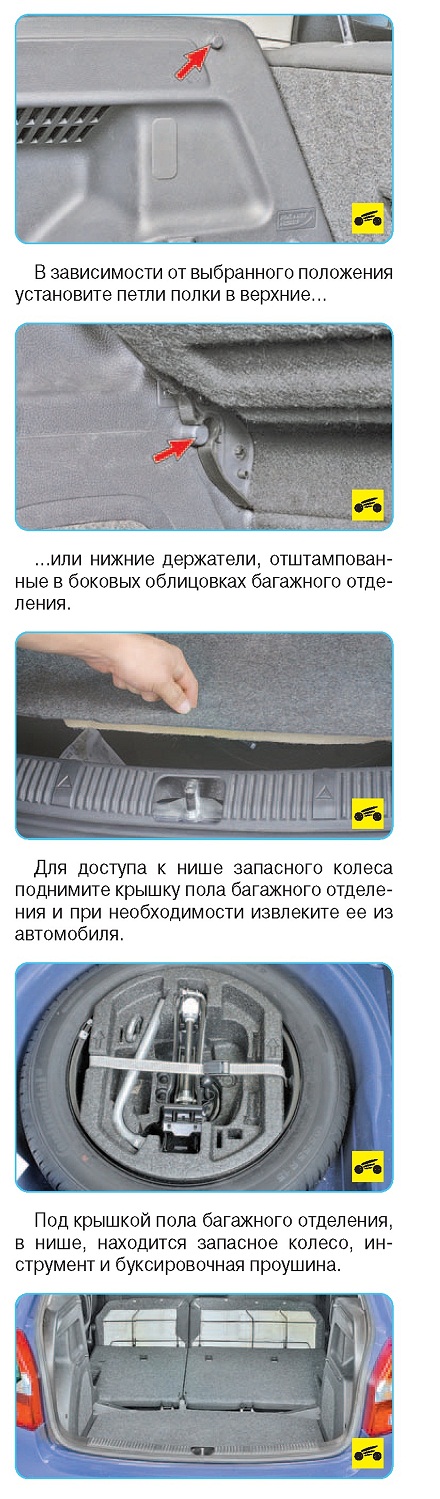 В зависимости от выбранного положения установите петли полки в верхние...

...или нижние держатели, отштампованные в боковых облицовках багажного отделения.

Для доступа к нише запасного колеса поднимите крышку пола багажного отделения и при необходимости извлеките ее из автомобиля.

Под крышкой пола багажного отделения, в нише, находится запасное колесо, инструмент и буксировочная проушина.